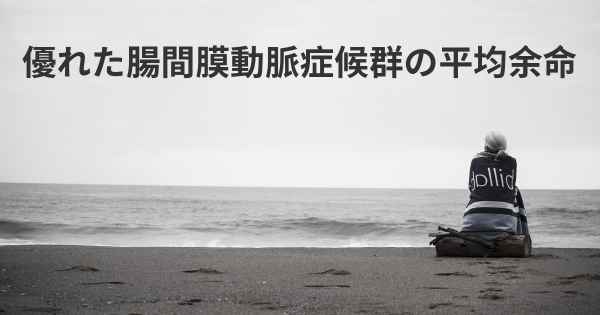 優れた腸間膜動脈症候群の平均余命

dollid